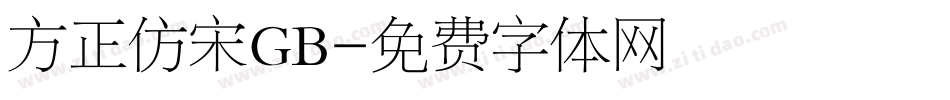 方正仿宋GB-免费字体网

www.zitidao.com